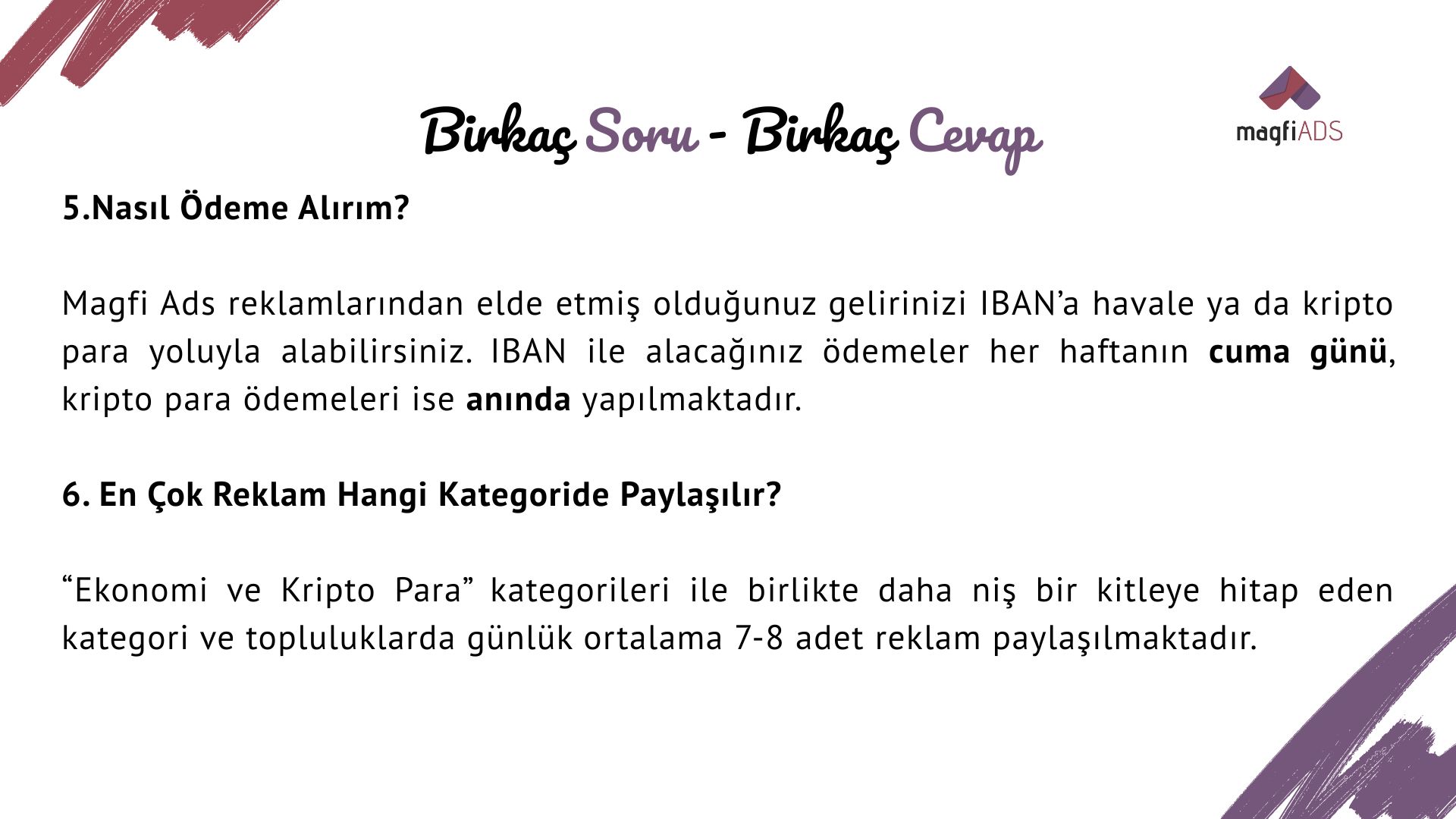 Birkaç Soru - Birkaç Cevap

magfiADS

5.Nasıl Ödeme Alırım?

Magfi Ads reklamlarından elde etmiş olduğunuz gelirinizi IBAN'a havale ya da kripto para yoluyla alabilirsiniz. IBAN ile alacağınız ödemeler her haftanın cuma günü, kripto para ödemeleri ise anında yapılmaktadır.

6. En Çok Reklam Hangi Kategoride Paylaşılır?

"Ekonomi ve Kripto Para" kategorileri ile birlikte daha niş bir kitleye hitap eden kategori ve topluluklarda günlük ortalama 7-8 adet reklam paylaşılmaktadır.